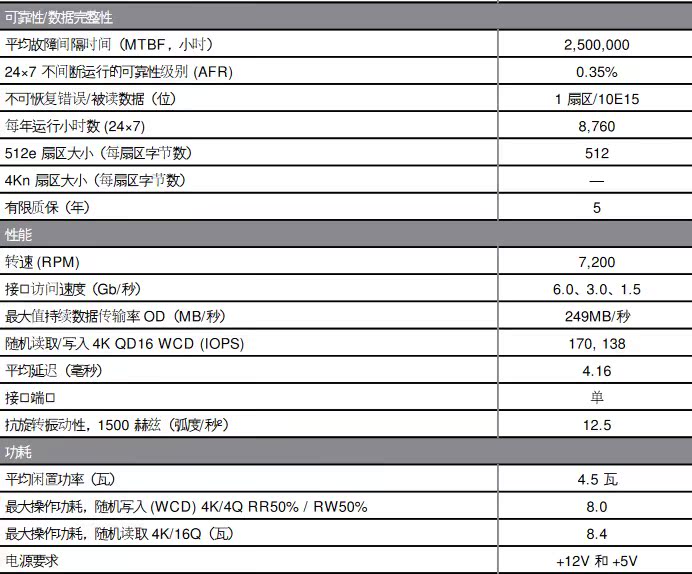 | 可靠性/数据完整性 | |
|---|---|
| 平均故障间隔时间（MTBF，小时） | 2,500,000 |
| 24×7 不间断运行的可靠性级别 (AFR) | 0.35% |
| 不可恢复错误/被读数据（位） | 1 扇区/10E15 |
| 每年运行小时数 (24×7) | 8,760 |
| 512e 扇区大小（每扇区字节数） | 512 |
| 4Kn 扇区大小（每扇区字节数） | — |
| 有限质保（年） | 5 |
| 性能 | |
| 转速 (RPM) | 7,200 |
| 接口访问速度（Gb/秒） | 6.0、3.0、1.5 |
| 最大值持续数据传输率 OD（MB/秒） | 249MB/秒 |
| 随机读取/写入 4K QD16 WCD (IOPS) | 170, 138 |
| 平均延迟（毫秒） | 4.16 |
| 接口端口 | 单 |
| 抗旋转振动性，1500 赫兹（弧度/秒²） | 12.5 |
| 功耗 | |
| 平均闲置功率（瓦） | 4.5 瓦 |
| 最大操作功耗，随机写入 (WCD) 4K/4Q RR50% / RW50% | 8.0 |
| 最大操作功耗，随机读取 4K/16Q（瓦） | 8.4 |
| 电源要求 | +12V 和 +5V |